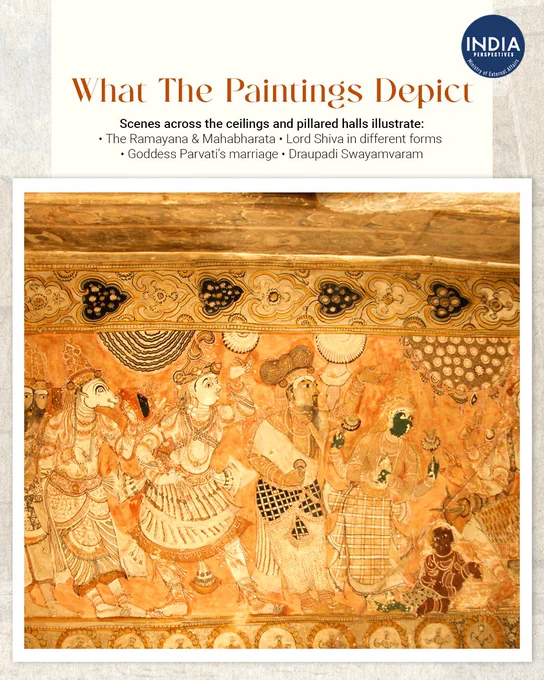 INDIA
PERSPECTIVES
Ministry of External Affairs

What The Paintings Depict

Scenes across the ceilings and pillared halls illustrate:
• The Ramayana & Mahabharata • Lord Shiva in different forms
• Goddess Parvati's marriage • Draupadi Swayamvaram